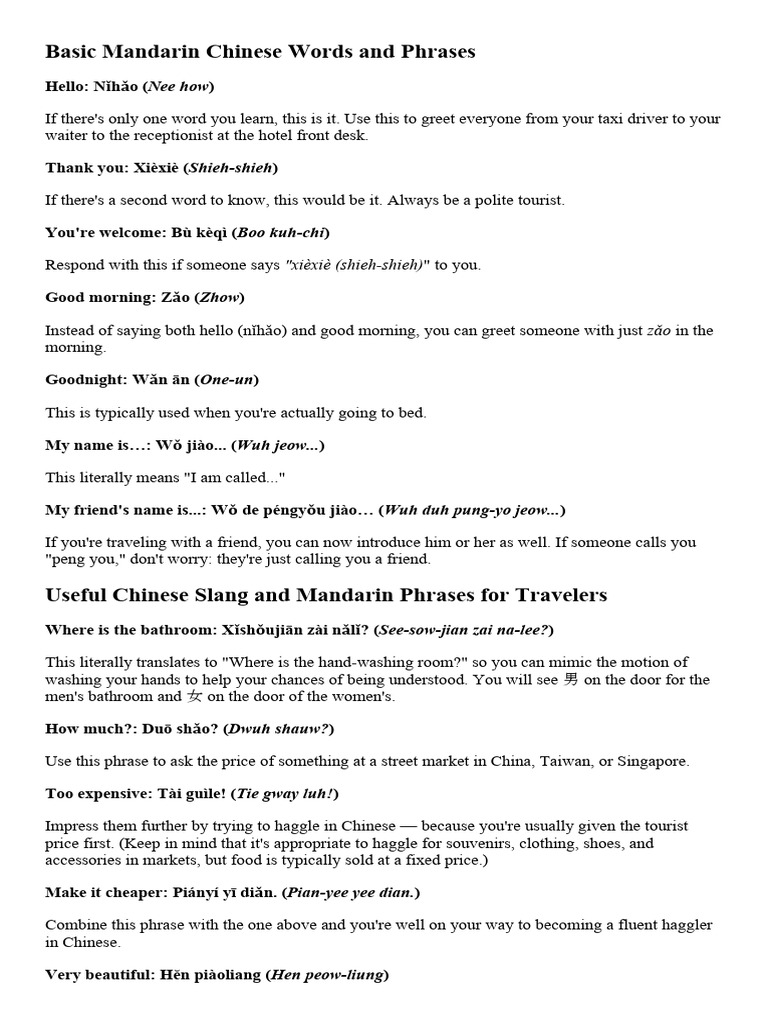 Basic Mandarin Chinese Words and Phrases

Hello: Nǐhǎo (Nee how)

If there's only one word you learn, this is it. Use this to greet everyone from your taxi driver to your waiter to the receptionist at the hotel front desk.

Thank you: Xièxiè (Shieh-shieh)

If there's a second word to know, this would be it. Always be a polite tourist.

You're welcome: Bù kèqì (Boo kuh-chi)

Respond with this if someone says "xièxiè (shieh-shieh)" to you.

Good morning: Zǎo (Zhow)

Instead of saying both hello (nǐhǎo) and good morning, you can greet someone with just zǎo in the morning.

Goodnight: Wǎn ān (One-un)

This is typically used when you're actually going to bed.

My name is...: Wǒ jiào... (Wuh jeow...)

This literally means "I am called..."

My friend's name is...: Wǒ de péngyǒu jiào... (Wuh duh pung-yo jeow...)

If you're traveling with a friend, you can now introduce him or her as well. If someone calls you "peng you," don't worry: they're just calling you a friend.

Useful Chinese Slang and Mandarin Phrases for Travelers

Where is the bathroom: Xǐshǒujiān zài nǎlǐ? (See-sow-jian zai na-lee?)

This literally translates to "Where is the hand-washing room?" so you can mimic the motion of washing your hands to help your chances of being understood. You will see 男 on the door for the men's bathroom and 女 on the door of the women's.

How much?: Duō shǎo? (Dwuh shauw?)

Use this phrase to ask the price of something at a street market in China, Taiwan, or Singapore.

Too expensive: Tài guìle! (Tie gway luh!)

Impress them further by trying to haggle in Chinese — because you're usually given the tourist price first. (Keep in mind that it's appropriate to haggle for souvenirs, clothing, shoes, and accessories in markets, but food is typically sold at a fixed price.)

Make it cheaper: Piányí yī diǎn. (Pian-yee yee dian.)

Combine this phrase with the one above and you're well on your way to becoming a fluent haggler in Chinese.

Very beautiful: Hěn piàoliang (Hen peow-liung)